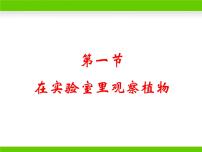 第一节

在实验室里观察植物